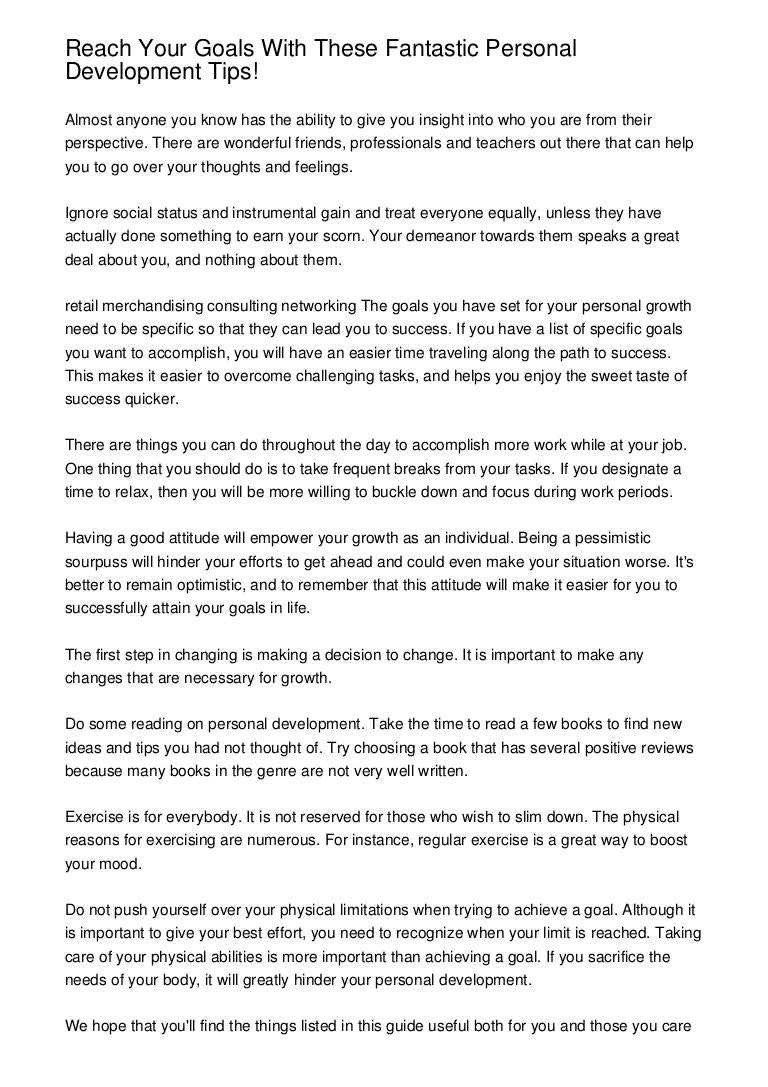 Reach Your Goals With These Fantastic Personal Development Tips!

Almost anyone you know has the ability to give you insight into who you are from their perspective. There are wonderful friends, professionals and teachers out there that can help you to go over your thoughts and feelings.

Ignore social status and instrumental gain and treat everyone equally, unless they have actually done something to earn your scorn. Your demeanor towards them speaks a great deal about you, and nothing about them.

retail merchandising consulting networking The goals you have set for your personal growth need to be specific so that they can lead you to success. If you have a list of specific goals you want to accomplish, you will have an easier time traveling along the path to success. This makes it easier to overcome challenging tasks, and helps you enjoy the sweet taste of success quicker.

There are things you can do throughout the day to accomplish more work while at your job. One thing that you should do is to take frequent breaks from your tasks. If you designate a time to relax, then you will be more willing to buckle down and focus during work periods.

Having a good attitude will empower your growth as an individual. Being a pessimistic sourpuss will hinder your efforts to get ahead and could even make your situation worse. It's better to remain optimistic, and to remember that this attitude will make it easier for you to successfully attain your goals in life.

The first step in changing is making a decision to change. It is important to make any changes that are necessary for growth.

Do some reading on personal development. Take the time to read a few books to find new ideas and tips you had not thought of. Try choosing a book that has several positive reviews because many books in the genre are not very well written.

Exercise is for everybody. It is not reserved for those who wish to slim down. The physical reasons for exercising are numerous. For instance, regular exercise is a great way to boost your mood.

Do not push yourself over your physical limitations when trying to achieve a goal. Although it is important to give your best effort, you need to recognize when your limit is reached. Taking care of your physical abilities is more important than achieving a goal. If you sacrifice the needs of your body, it will greatly hinder your personal development.

We hope that you'll find the things listed in this guide useful both for you and those you care